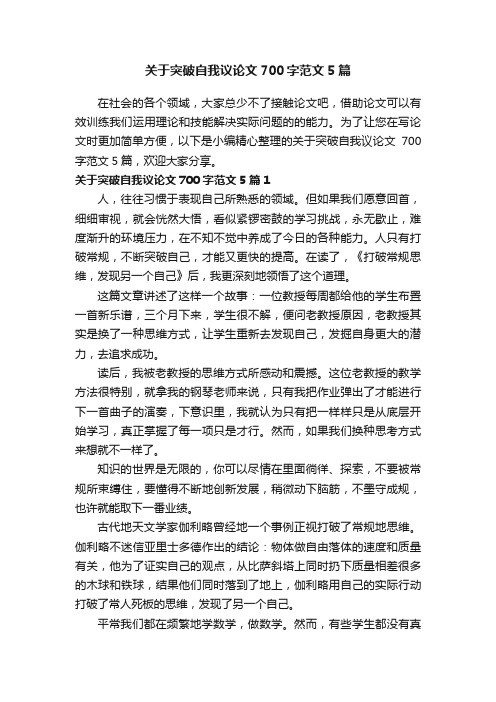 关于突破自我议论文700字范文5篇

在社会的各个领域，大家总少不了接触论文吧，借助论文可以有效训练我们运用理论和技能解决实际问题的的能力。为了让您在写论文时更加简单方便，以下是小编精心整理的关于突破自我议论文 700字范文5篇，欢迎大家分享。

关于突破自我议论文700字范文5篇1

人，往往习惯于表现自己所熟悉的领域。但如果我们愿意回首，细细审视，就会恍然大悟，看似紧锣密鼓的学习挑战，永无歇止，难度渐升的环境压力，在不知不觉中养成了今日的各种能力。人只有打破常规，不断突破自己，才能又更快的提高。在读了，《打破常规思维，发现另一个自己》后，我更深刻地领悟了这个道理。

这篇文章讲述了这样一个故事：一位教授每周都给他的学生布置一首新乐谱，三个月下来，学生很不解，便问老教授原因，老教授其实是换了一种思维方式，让学生重新去发现自己，发掘自身更大的潜力，去追求成功。

读后，我被老教授的思维方式所感动和震撼。这位老教授的教学方法很特别，就拿我的钢琴老师来说，只有我把作业弹出了才能进行下一首曲子的演奏，下意识里，我就认为只有把一样样只是从底层开始学习，真正掌握了每一项只是才行。然而，如果我们换种思考方式来想就不一样了。

知识的世界是无限的，你可以尽情在里面徜徉、探索，不要被常规所束缚住，要懂得不断地创新发展，稍微动下脑筋，不墨守成规，也许就能取下一番业绩。

古代地天文学家伽利略曾经地一个事例正视打破了常规地思维。伽利略不迷信亚里士多德作出的结论：物体做自由落体的速度和质量有关，他为了证实自己的观点，从比萨斜塔上同时扔下质量相差很多的木球和铁球，结果他们同时落到了地上，伽利略用自己的实际行动打破了常人死板的思维，发现了另一个自己。

平常我们都在频繁地学数学，做数学。然而，有些学生都没有真